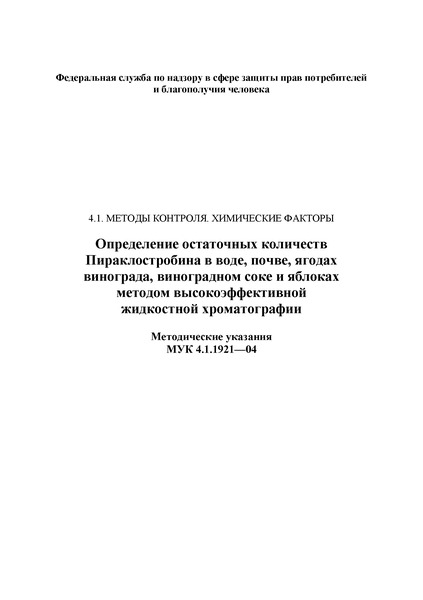 Федеральная служба по надзору в сфере защиты прав потребителей и благополучия человека

4.1. МЕТОДЫ КОНТРОЛЯ. ХИМИЧЕСКИЕ ФАКТОРЫ

Определение остаточных количеств Пираклостробина в воде, почве, ягодах винограда, виноградном соке и яблоках методом высокоэффективной жидкостной хроматографии

Методические указания
МУК 4.1.1921—04